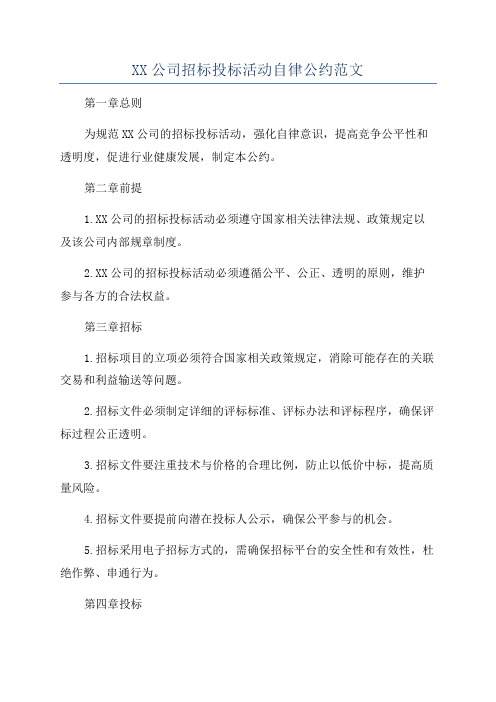 XX 公司招标投标活动自律公约范文

第一章总则

为规范 XX 公司的招标投标活动，强化自律意识，提高竞争公平性和透明度，促进行业健康发展，制定本公约。

第二章前提

1.XX 公司的招标投标活动必须遵守国家相关法律法规、政策规定以及该公司内部规章制度。

2.XX 公司的招标投标活动必须遵循公平、公正、透明的原则，维护参与各方的合法权益。

第三章招标

1.招标项目的立项必须符合国家相关政策规定，消除可能存在的关联交易和利益输送等问题。

2.招标文件必须制定详细的评标标准、评标办法和评标程序，确保评标过程公正透明。

3.招标文件要注重技术与价格的合理比例，防止以低价中标，提高质量风险。

4.招标文件要提前向潜在投标人公示，确保公平参与的机会。

5.招标采用电子招标方式的，需确保招标平台的安全性和有效性，杜绝作弊、串通行为。

第四章投标